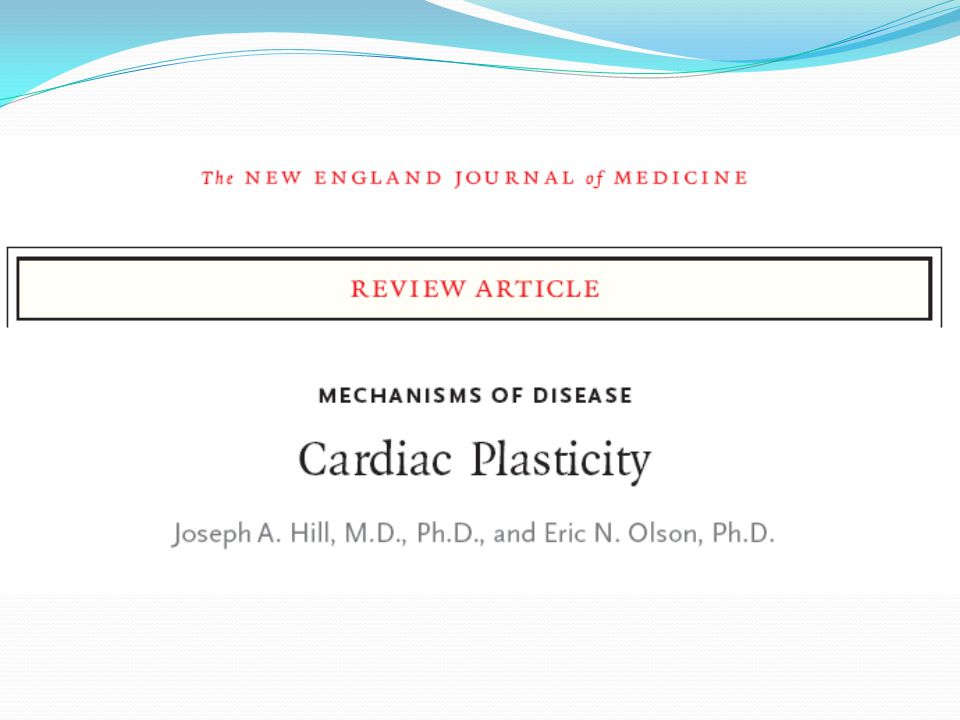 The NEW ENGLAND JOURNAL of MEDICINE

REVIEW ARTICLE

MECHANISMS OF DISEASE

Cardiac Plasticity

Joseph A. Hill, M.D., Ph.D., and Eric N. Olson, Ph.D.